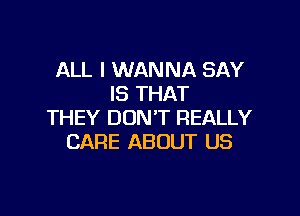 ALL I WANNA SAY
IS THAT
THEY DON'T REALLY
CARE ABOUT US